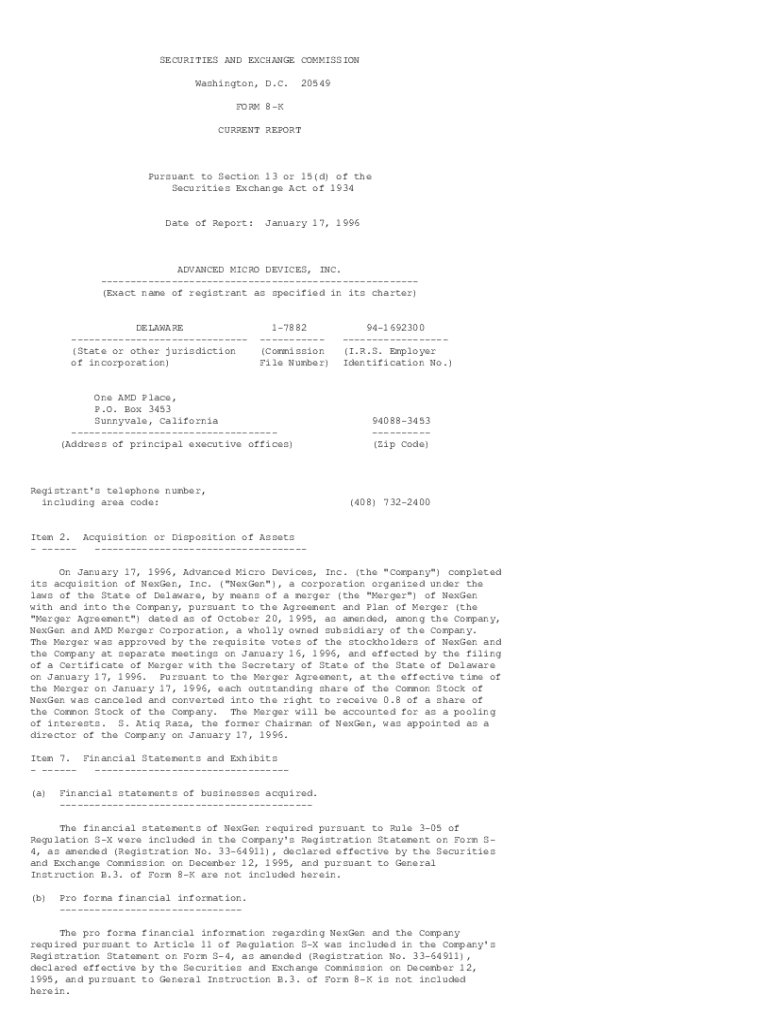 SECURITIES AND EXCHANGE COMMISSION

Washington, D.C. 20549

FORM 8-K

CURRENT REPORT

Pursuant to Section 13 or 15(d) of the Securities Exchange Act of 1934

Date of Report: January 17, 1996

ADVANCED MICRO DEVICES, INC.
(Exact name of registrant as specified in its charter)

| DELAWARE | 1-7882 | 94-1692300 |
|---|---|---|
| (State or other jurisdiction of incorporation) | (Commission File Number) | (I.R.S. Employer Identification No.) |

One AMD Place,
P.O. Box 3453
Sunnyvale, California 94088-3453
(Address of principal executive offices) (Zip Code)

Registrant's telephone number, including area code: (408) 732-2400

Item 2. Acquisition or Disposition of Assets

On January 17, 1996, Advanced Micro Devices, Inc. (the "Company") completed its acquisition of NexGen, Inc. ("NexGen"), a corporation organized under the laws of the State of Delaware, by means of a merger (the "Merger") of NexGen with and into the Company, pursuant to the Agreement and Plan of Merger (the "Merger Agreement") dated as of October 20, 1995, as amended, among the Company, NexGen and AMD Merger Corporation, a wholly owned subsidiary of the Company. The Merger was approved by the requisite votes of the stockholders of NexGen and the Company at separate meetings on January 16, 1996, and effected by the filing of a Certificate of Merger with the Secretary of State of the State of Delaware on January 17, 1996. Pursuant to the Merger Agreement, at the effective time of the Merger on January 17, 1996, each outstanding share of the Common Stock of NexGen was canceled and converted into the right to receive 0.8 of a share of the Common Stock of the Company. The Merger will be accounted for as a pooling of interests. S. Atiq Raza, the former Chairman of NexGen, was appointed as a director of the Company on January 17, 1996.

Item 7. Financial Statements and Exhibits

(a) Financial statements of businesses acquired.

The financial statements of NexGen required pursuant to Rule 3-05 of Regulation S-X were included in the Company's Registration Statement on Form S-4, as amended (Registration No. 33-64911), declared effective by the Securities and Exchange Commission on December 12, 1995, and pursuant to General Instruction B.3. of Form 8-K are not included herein.

(b) Pro forma financial information.

The pro forma financial information regarding NexGen and the Company required pursuant to Article 11 of Regulation S-X was included in the Company's Registration Statement on Form S-4, as amended (Registration No. 33-64911), declared effective by the Securities and Exchange Commission on December 12, 1995, and pursuant to General Instruction B.3. of Form 8-K is not included herein.